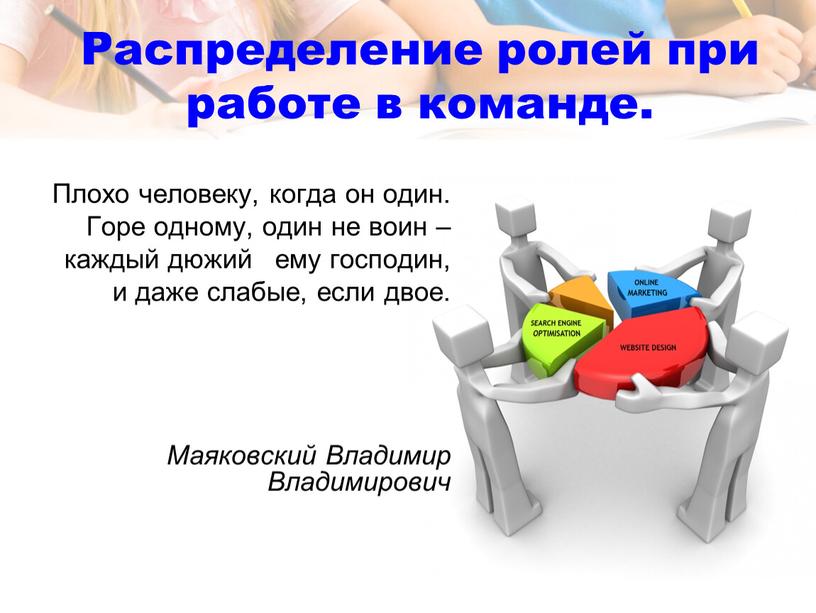 Распределение ролей при работе в команде.

Плохо человеку, когда он один.
Горе одному, один не воин –
каждый дюжий ему господин,
и даже слабые, если двое.

Маяковский Владимир
Владимирович

ONLINE MARKETING
SEARCH ENGINE OPTIMISATION
WEBSITE DESIGN